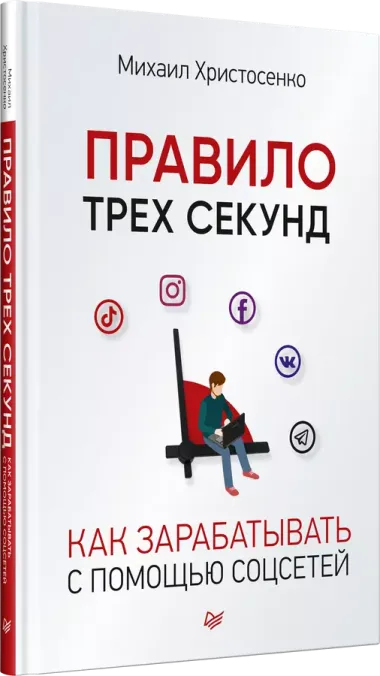 Михаил Христосенко

ПРАВИЛО
ТРЕХ СЕКУНД

КАК ЗАРАБАТЫВАТЬ
С ПОМОЩЬЮ СОЦСЕТЕЙ

Михаил Христосенко
ПРАВИЛО ТРЕХ СЕКУНД
КАК ЗАРАБАТЫВАТЬ С ПОМОЩЬЮ СОЦСЕТЕЙ